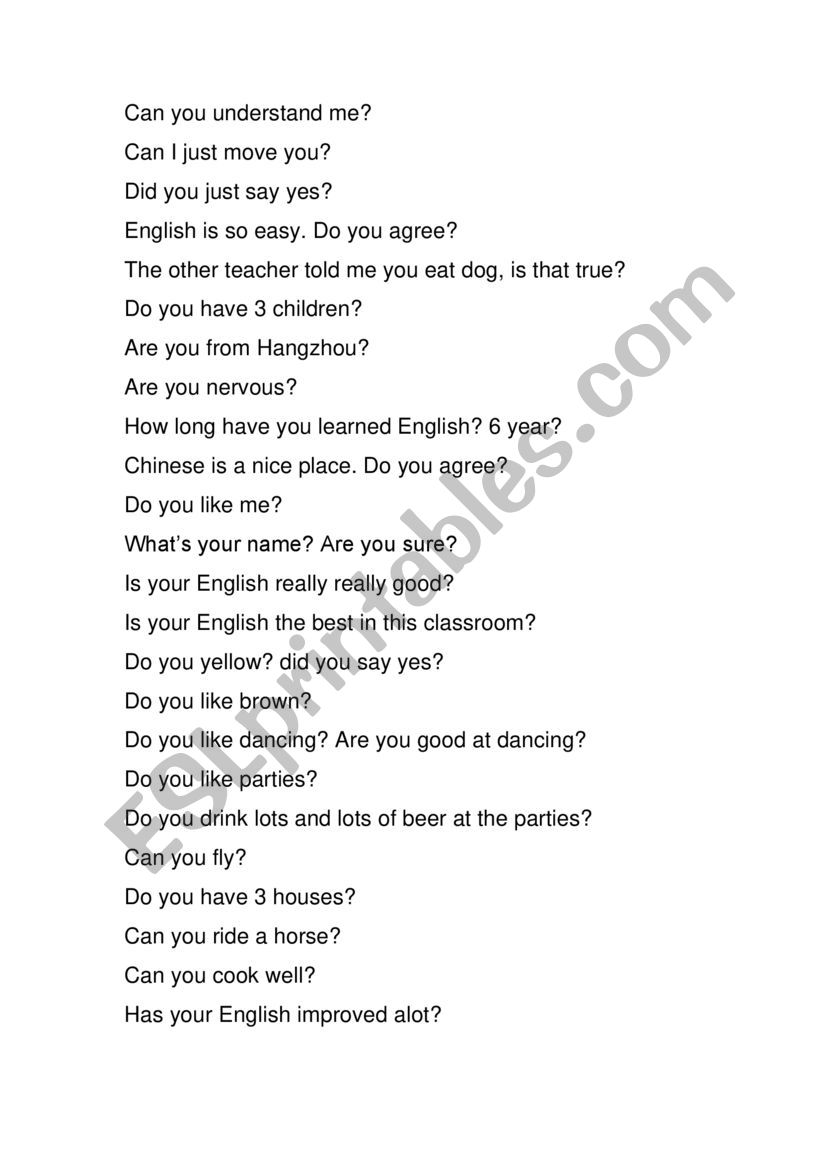 Can you understand me?
Can I just move you?
Did you just say yes?
English is so easy. Do you agree?
The other teacher told me you eat dog, is that true?
Do you have 3 children?
Are you from Hangzhou?
Are you nervous?
How long have you learned English? 6 year?
Chinese is a nice place. Do you agree?
Do you like me?
What's your name? Are you sure?
Is your English really really good?
Is your English the best in this classroom?
Do you yellow? did you say yes?
Do you like brown?
Do you like dancing? Are you good at dancing?
Do you like parties?
Do you drink lots and lots of beer at the parties?
Can you fly?
Do you have 3 houses?
Can you ride a horse?
Can you cook well?
Has your English improved alot?

ESLprintables.com